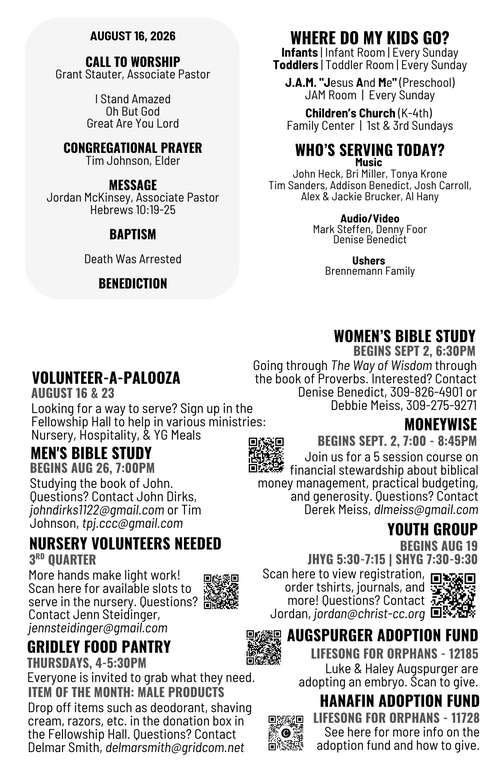 AUGUST 16, 2026

CALL TO WORSHIP
Grant Stauter, Associate Pastor

I Stand Amazed
Oh But God
Great Are You Lord

CONGREGATIONAL PRAYER
Tim Johnson, Elder

MESSAGE
Jordan McKinsey, Associate Pastor
Hebrews 10:19-25

BAPTISM

Death Was Arrested

BENEDICTION

WHERE DO MY KIDS GO?
Infants | Infant Room | Every Sunday
Toddlers | Toddler Room | Every Sunday

J.A.M. "Jesus And Me" (Preschool)
JAM Room | Every Sunday

Children's Church (K-4th)
Family Center | 1st & 3rd Sundays

WHO'S SERVING TODAY?
Music
John Heck, Bri Miller, Tonya Krone
Tim Sanders, Addison Benedict, Josh Carroll,
Alex & Jackie Brucker, Al Hany

Audio/Video
Mark Steffen, Denny Foor
Denise Benedict

Ushers
Brennemann Family

VOLUNTEER-A-PALOOZA
AUGUST 16 & 23
Looking for a way to serve? Sign up in the Fellowship Hall to help in various ministries: Nursery, Hospitality, & YG Meals

MEN'S BIBLE STUDY
BEGINS AUG 26, 7:00PM
Studying the book of John. Questions? Contact John Dirks, johndirks1122@gmail.com or Tim Johnson, tpj.ccc@gmail.com

NURSERY VOLUNTEERS NEEDED
3RD QUARTER
More hands make light work! Scan here for available slots to serve in the nursery. Questions? Contact Jenn Steidinger, jennsteidinger@gmail.com

GRIDLEY FOOD PANTRY
THURSDAYS, 4-5:30PM
Everyone is invited to grab what they need.
ITEM OF THE MONTH: MALE PRODUCTS
Drop off items such as deodorant, shaving cream, razors, etc. in the donation box in the Fellowship Hall. Questions? Contact Delmar Smith, delmarsmith@gridcom.net

WOMEN'S BIBLE STUDY
BEGINS SEPT 2, 6:30PM
Going through The Way of Wisdom through the book of Proverbs. Interested? Contact Denise Benedict, 309-826-4901 or Debbie Meiss, 309-275-9271

MONEYWISE
BEGINS SEPT. 2, 7:00 - 8:45PM
Join us for a 5 session course on financial stewardship about biblical money management, practical budgeting, and generosity. Questions? Contact Derek Meiss, dlmeiss@gmail.com

YOUTH GROUP
BEGINS AUG 19
JHYG 5:30-7:15 | SHYG 7:30-9:30
Scan here to view registration, order tshirts, journals, and more! Questions? Contact Jordan, jordan@christ-cc.org

AUGSPURGER ADOPTION FUND
LIFESONG FOR ORPHANS - 12185
Luke & Haley Augspurger are adopting an embryo. Scan to give.

HANAFIN ADOPTION FUND
LIFESONG FOR ORPHANS - 11728
See here for more info on the adoption fund and how to give.